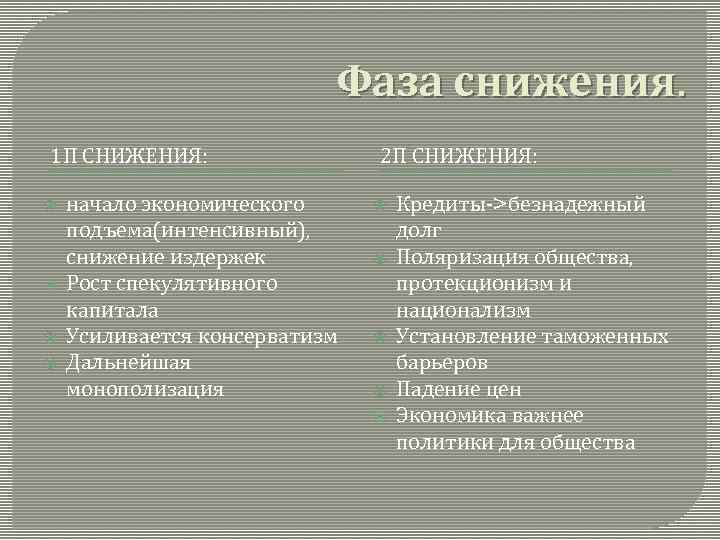 Фаза снижения.

1П СНИЖЕНИЯ:

начало экономического подъема(интенсивный), снижение издержек

Рост спекулятивного капитала

Усиливается консерватизм

Дальнейшая монополизация

2П СНИЖЕНИЯ:

Кредиты->безнадежный долг

Поляризация общества, протекционизм и национализм

Установление таможенных барьеров

Падение цен

Экономика важнее политики для общества